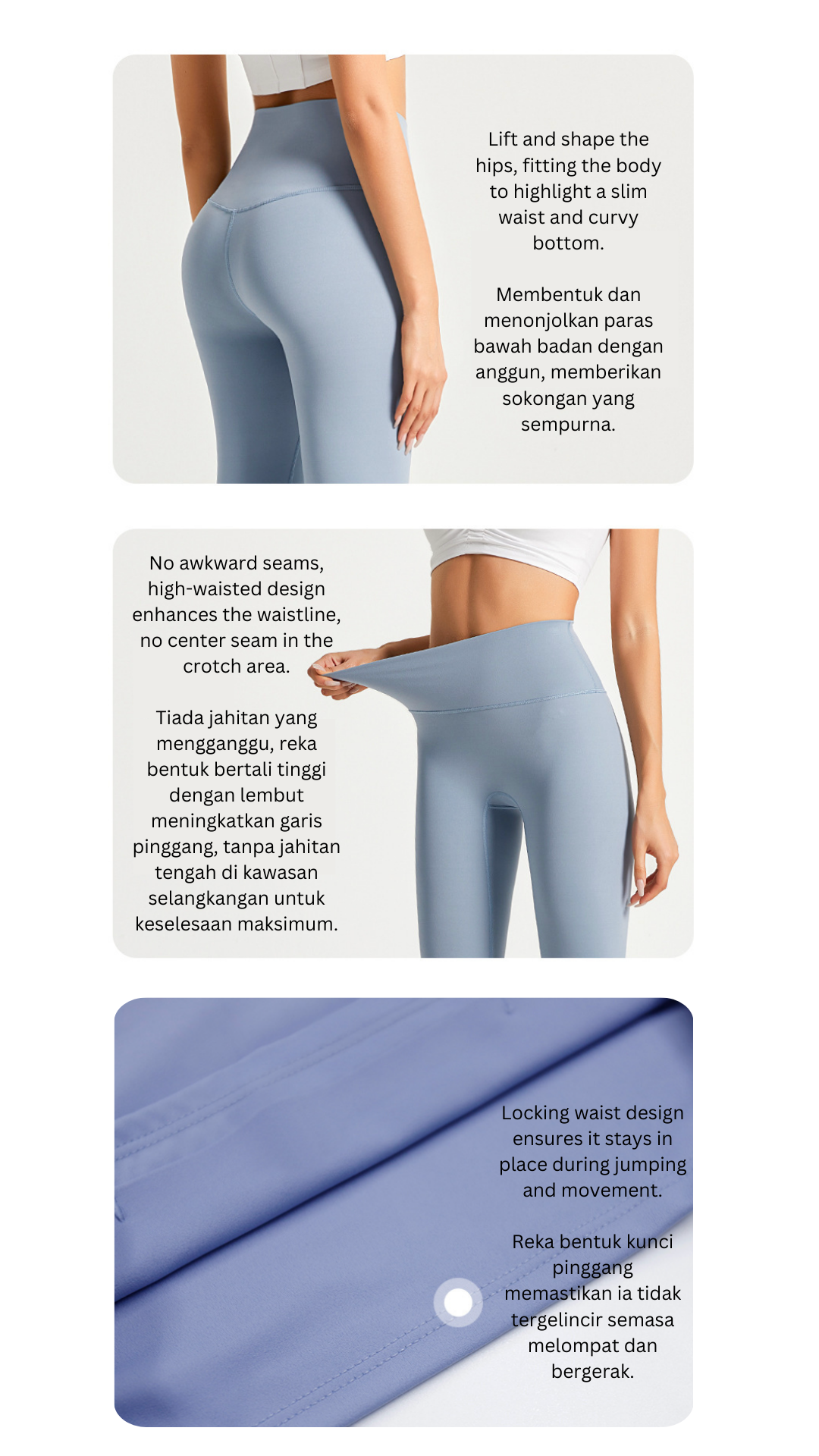 Lift and shape the hips, fitting the body to highlight a slim waist and curvy bottom.

Membentuk dan menonjolkan paras bawah badan dengan anggun, memberikan sokongan yang sempurna.

No awkward seams, high-waisted design enhances the waistline, no center seam in the crotch area.

Tiada jahitan yang mengganggu, reka bentuk bertali tinggi dengan lembut meningkatkan garis pinggang, tanpa jahitan tengah di kawasan selangkangan untuk keselesaan maksimum.

Locking waist design ensures it stays in place during jumping and movement.

Reka bentuk kunci pinggang memastikan ia tidak tergelincir semasa melompat dan bergerak.